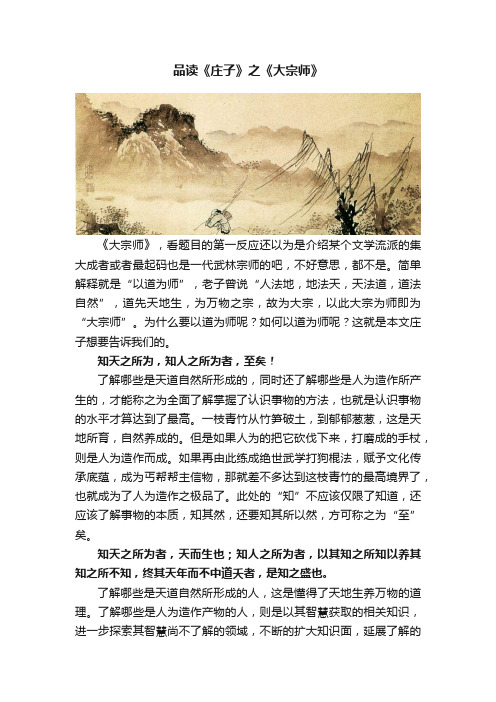 品读《庄子》之《大宗师》

《大宗师》，看题目的第一反应还以为是介绍某个文学流派的集大成者或者最起码也是一代武林宗师的吧，不好意思，都不是。简单解释就是“以道为师”，老子曾说“人法地，地法天，天法道，道法自然”，道先天地生，为万物之宗，故为大宗，以此大宗为师即为“大宗师”。为什么要以道为师呢？如何以道为师呢？这就是本文庄子想要告诉我们的。

知天之所为，知人之所为者，至矣！

了解哪些是天道自然所形成的，同时还了解哪些是人为造作所产生的，才能称之为全面了解掌握了认识事物的方法，也就是认识事物的水平才算达到了最高。一枝青竹从竹笋破土，到郁郁葱葱，这是天地所育，自然养成的。但是如果人为的把它砍伐下来，打磨成的手杖，则是人为造作而成。如果再由此练成绝世武学打狗棍法，赋予文化传承底蕴，成为丐帮帮主信物，那就差不多达到这枝青竹的最高境界了，也就成为了人为造作之极品了。此处的“知”不应该仅限了知道，还应该了解事物的本质，知其然，还要知其所以然，方可称之为“至”矣。

知天之所为者，天而生也；知人之所为者，以其知之所知以养其知之所不知，终其天年而不中道夭者，是知之盛也。

了解哪些是天道自然所形成的人，这是懂得了天地生养万物的道理。了解哪些是人为造作产物的人，则是以其智慧获取的相关知识，进一步探索其智慧尚不了解的领域，不断的扩大知识面，延展了解的